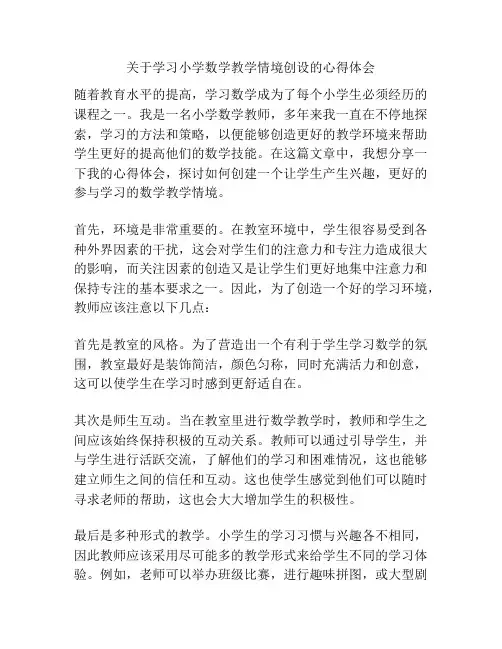 关于学习小学数学教学情境创设的心得体会

随着教育水平的提高，学习数学成为了每个小学生必须经历的课程之一。我是一名小学数学教师，多年来我一直在不停地探索，学习的方法和策略，以便能够创造更好的教学环境来帮助学生更好的提高他们的数学技能。在这篇文章中，我想分享一下我的心得体会，探讨如何创建一个让学生产生兴趣，更好的参与学习的数学教学情境。

首先，环境是非常重要的。在教室环境中，学生很容易受到各种外界因素的干扰，这会对学生们的注意力和专注力造成很大的影响，而关注因素的创造又是让学生们更好地集中注意力和保持专注的基本要求之一。因此，为了创造一个好的学习环境，教师应该注意以下几点：

首先是教室的风格。为了营造出一个有利于学生学习数学的氛围，教室最好是装饰简洁，颜色匀称，同时充满活力和创意，这可以使学生在学习时感到更舒适自在。

其次是师生互动。当在教室里进行数学教学时，教师和学生之间应该始终保持积极的互动关系。教师可以通过引导学生，并与学生进行活跃交流，了解他们的学习和困难情况，这也能够建立师生之间的信任和互动。这也使学生感觉到他们可以随时寻求老师的帮助，这也会大大增加学生的积极性。

最后是多种形式的教学。小学生的学习习惯与兴趣各不相同，因此教师应该采用尽可能多的教学形式来给学生不同的学习体验。例如，老师可以举办班级比赛，进行趣味拼图，或大型剧